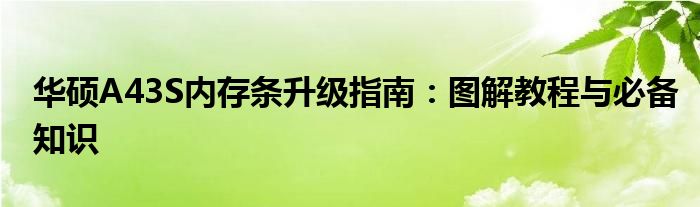 华硕A43S内存条升级指南：图解教程与必备知识